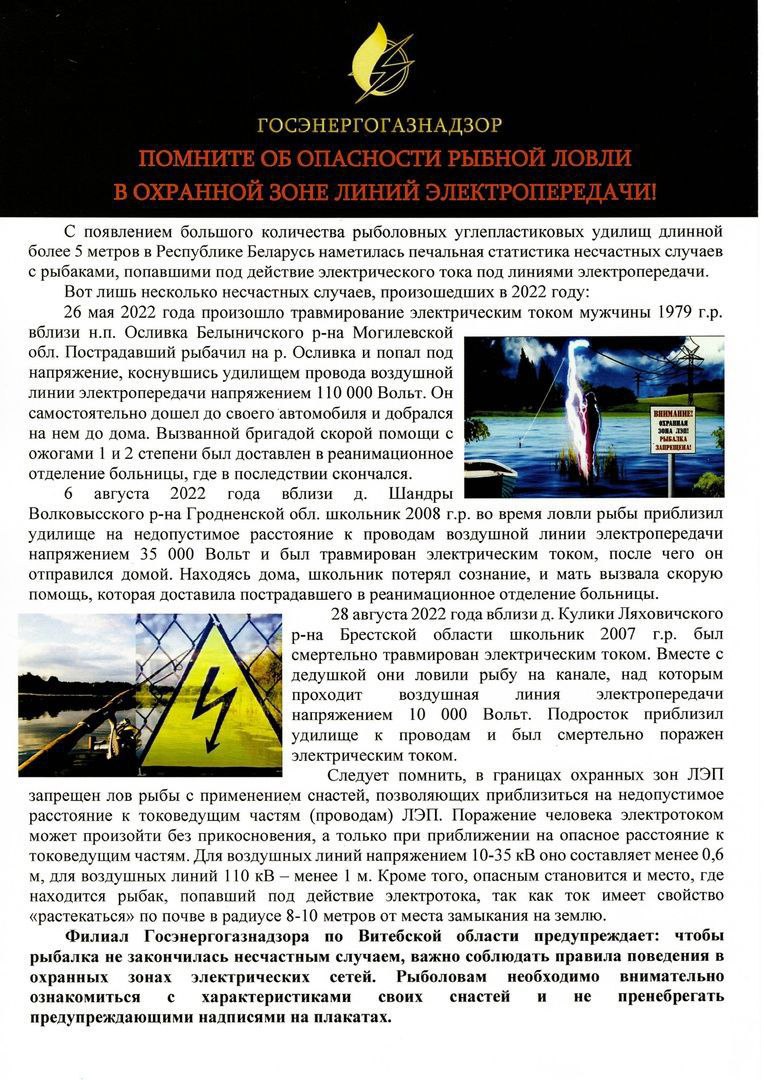 ГОСЭНЕРГОГАЗНАДЗОР

ПОМНИТЕ ОБ ОПАСНОСТИ РЫБНОЙ ЛОВЛИ В ОХРАННОЙ ЗОНЕ ЛИНИЙ ЭЛЕКТРОПЕРЕДАЧИ!

С появлением большого количества рыболовных углепластиковых удилищ длинной более 5 метров в Республике Беларусь наметилась печальная статистика несчастных случаев с рыбаками, попавшими под действие электрического тока под линиями электропередачи.

Вот лишь несколько несчастных случаев, произошедших в 2022 году:

26 мая 2022 года произошло травмирование электрическим током мужчины 1979 г.р. вблизи н.п. Осливка Белыничского р-на Могилевской обл. Пострадавший рыбачил на р. Осливка и попал под напряжение, коснувшись удилищем провода воздушной линии электропередачи напряжением 110 000 Вольт. Он самостоятельно дошел до своего автомобиля и добрался на нем до дома. Вызванной бригадой скорой помощи с ожогами 1 и 2 степени был доставлен в реанимационное отделение больницы, где в последствии скончался.

ВНИМАНИЕ! ОХРАННАЯ ЗОНА ЛЭП! РЫБАЛКА ЗАПРЕЩЕНА!

6 августа 2022 года вблизи д. Шандры Волковысского р-на Гродненской обл. школьник 2008 г.р. во время ловли рыбы приблизил удилище на недопустимое расстояние к проводам воздушной линии электропередачи напряжением 35 000 Вольт и был травмирован электрическим током, после чего он отправился домой. Находясь дома, школьник потерял сознание, и мать вызвала скорую помощь, которая доставила пострадавшего в реанимационное отделение больницы.

28 августа 2022 года вблизи д. Кулики Ляховичского р-на Брестской области школьник 2007 г.р. был смертельно травмирован электрическим током. Вместе с дедушкой они ловили рыбу на канале, над которым проходит воздушная линия электропередачи напряжением 10 000 Вольт. Подросток приблизил удилище к проводам и был смертельно поражен электрическим током.

Следует помнить, в границах охранных зон ЛЭП запрещен лов рыбы с применением снастей, позволяющих приблизиться на недопустимое расстояние к токоведущим частям (проводам) ЛЭП. Поражение человека электротоком может произойти без прикосновения, а только при приближении на опасное расстояние к токоведущим частям. Для воздушных линий напряжением 10-35 кВ оно составляет менее 0,6 м, для воздушных линий 110 кВ – менее 1 м. Кроме того, опасным становится и место, где находится рыбак, попавший под действие электротока, так как ток имеет свойство «растекаться» по почве в радиусе 8-10 метров от места замыкания на землю.

Филиал Госэнергогазнадзора по Витебской области предупреждает: чтобы рыбалка не закончилась несчастным случаем, важно соблюдать правила поведения в охранных зонах электрических сетей. Рыболовам необходимо внимательно ознакомиться с характеристиками своих снастей и не пренебрегать предупреждающими надписями на плакатах.